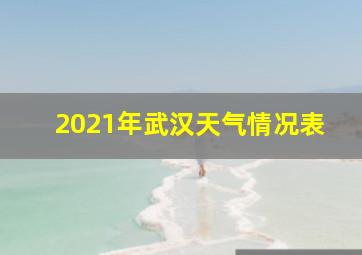 2021年武汉天气情况表